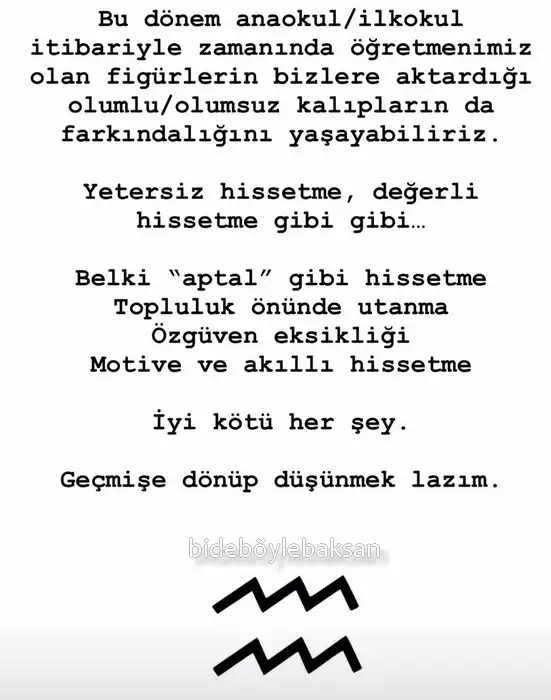 Bu dönem anaokul/ilkokul itibariyle zamanında öğretmenimiz olan figürlerin bizlere aktardığı olumlu/olumsuz kalıpların da farkındalığını yaşayabiliriz.

Yetersiz hissetme, değerli hissetme gibi gibi…

Belki “aptal” gibi hissetme
Topluluk önünde utanma
Özgüven eksikliği
Motive ve akıllı hissetme

İyi kötü her şey.

Geçmişe dönüp düşünmek lazım.

bideböylebaksan